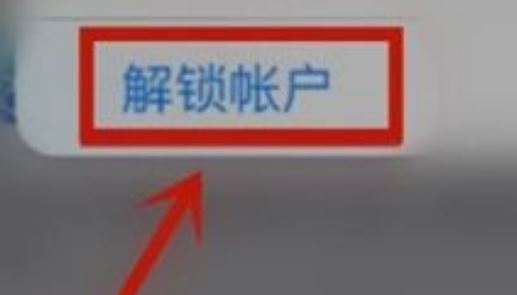 解锁帐户